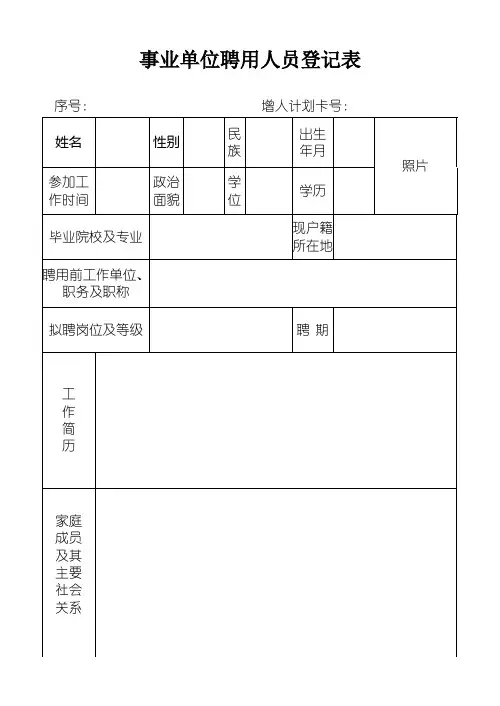 事业单位聘用人员登记表

序号：　　　　　　　　　　　　增人计划卡号：

| 姓名 | | 性别 | | 民族 | | 出生年月 | | 照片 |
|---|---|---|---|---|---|---|---|---|
| 参加工作时间 | | 政治面貌 | | 学位 | | 学历 | | |
| 毕业院校及专业 | | | | | | 现户籍所在地 | | |
| 聘用前工作单位、职务及职称 | | | | | | | | |
| 拟聘岗位及等级 | | | | | | 聘 期 | | |
| 工作简历 | | | | | | | | |
| 家庭成员及其主要社会关系 | | | | | | | | |